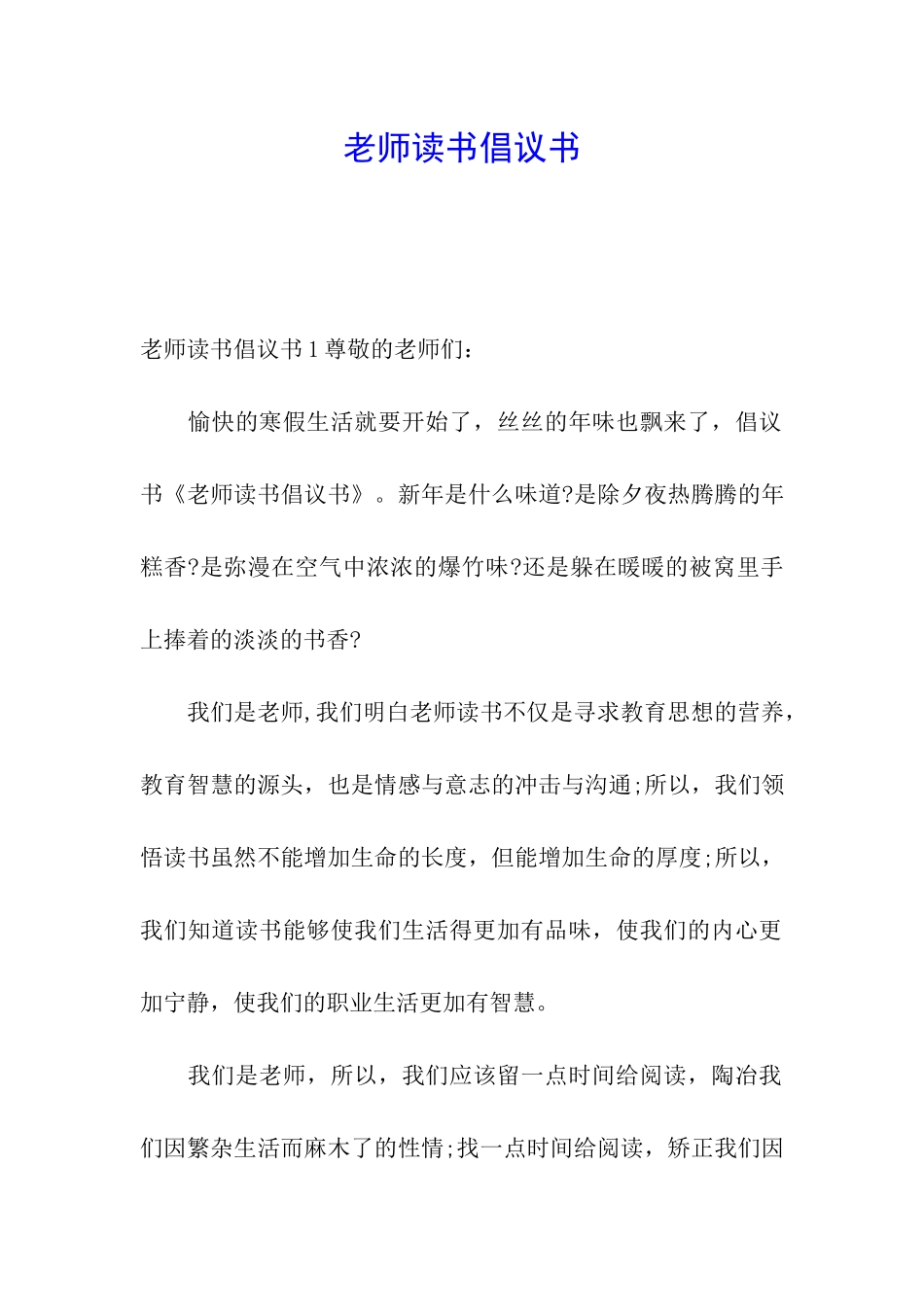 老师读书倡议书

老师读书倡议书1尊敬的老师们：

愉快的寒假生活就要开始了，丝丝的年味也飘来了，倡议书《老师读书倡议书》。新年是什么味道?是除夕夜热腾腾的年糕香?是弥漫在空气中浓浓的爆竹味?还是躲在暖暖的被窝里手上捧着的淡淡的书香?

我们是老师,我们明白老师读书不仅是寻求教育思想的营养，教育智慧的源头，也是情感与意志的冲击与沟通;所以，我们领悟读书虽然不能增加生命的长度，但能增加生命的厚度;所以，我们知道读书能够使我们生活得更加有品味，使我们的内心更加宁静，使我们的职业生活更加有智慧。

我们是老师，所以，我们应该留一点时间给阅读，陶冶我们因繁杂生活而麻木了的性情;找一点时间给阅读，矫正我们因